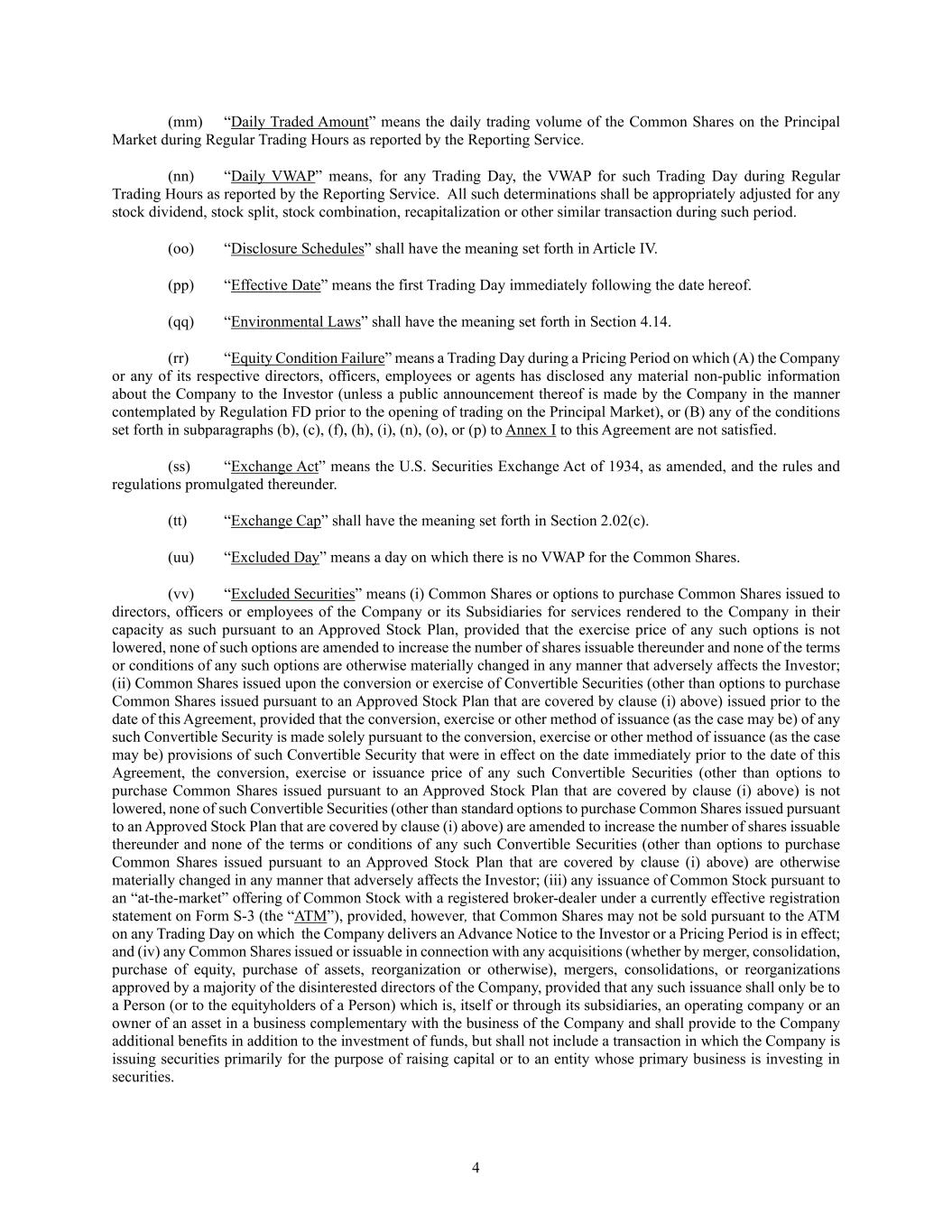 (mm) “Daily Traded Amount” means the daily trading volume of the Common Shares on the Principal Market during Regular Trading Hours as reported by the Reporting Service.

(nn) “Daily VWAP” means, for any Trading Day, the VWAP for such Trading Day during Regular Trading Hours as reported by the Reporting Service. All such determinations shall be appropriately adjusted for any stock dividend, stock split, stock combination, recapitalization or other similar transaction during such period.

(oo) “Disclosure Schedules” shall have the meaning set forth in Article IV.

(pp) “Effective Date” means the first Trading Day immediately following the date hereof.

(qq) “Environmental Laws” shall have the meaning set forth in Section 4.14.

(rr) “Equity Condition Failure” means a Trading Day during a Pricing Period on which (A) the Company or any of its respective directors, officers, employees or agents has disclosed any material non-public information about the Company to the Investor (unless a public announcement thereof is made by the Company in the manner contemplated by Regulation FD prior to the opening of trading on the Principal Market), or (B) any of the conditions set forth in subparagraphs (b), (c), (f), (h), (i), (n), (o), or (p) to Annex I to this Agreement are not satisfied.

(ss) “Exchange Act” means the U.S. Securities Exchange Act of 1934, as amended, and the rules and regulations promulgated thereunder.

(tt) “Exchange Cap” shall have the meaning set forth in Section 2.02(c).

(uu) “Excluded Day” means a day on which there is no VWAP for the Common Shares.

(vv) “Excluded Securities” means (i) Common Shares or options to purchase Common Shares issued to directors, officers or employees of the Company or its Subsidiaries for services rendered to the Company in their capacity as such pursuant to an Approved Stock Plan, provided that the exercise price of any such options is not lowered, none of such options are amended to increase the number of shares issuable thereunder and none of the terms or conditions of any such options are otherwise materially changed in any manner that adversely affects the Investor; (ii) Common Shares issued upon the conversion or exercise of Convertible Securities (other than options to purchase Common Shares issued pursuant to an Approved Stock Plan that are covered by clause (i) above) issued prior to the date of this Agreement, provided that the conversion, exercise or other method of issuance (as the case may be) of any such Convertible Security is made solely pursuant to the conversion, exercise or other method of issuance (as the case may be) provisions of such Convertible Security that were in effect on the date immediately prior to the date of this Agreement, the conversion, exercise or issuance price of any such Convertible Securities (other than options to purchase Common Shares issued pursuant to an Approved Stock Plan that are covered by clause (i) above) is not lowered, none of such Convertible Securities (other than standard options to purchase Common Shares issued pursuant to an Approved Stock Plan that are covered by clause (i) above) are amended to increase the number of shares issuable thereunder and none of the terms or conditions of any such Convertible Securities (other than options to purchase Common Shares issued pursuant to an Approved Stock Plan that are covered by clause (i) above) are otherwise materially changed in any manner that adversely affects the Investor; (iii) any issuance of Common Stock pursuant to an “at-the-market” offering of Common Stock with a registered broker-dealer under a currently effective registration statement on Form S-3 (the “ATM”), provided, however, that Common Shares may not be sold pursuant to the ATM on any Trading Day on which the Company delivers an Advance Notice to the Investor or a Pricing Period is in effect; and (iv) any Common Shares issued or issuable in connection with any acquisitions (whether by merger, consolidation, purchase of equity, purchase of assets, reorganization or otherwise), mergers, consolidations, or reorganizations approved by a majority of the disinterested directors of the Company, provided that any such issuance shall only be to a Person (or to the equityholders of a Person) which is, itself or through its subsidiaries, an operating company or an owner of an asset in a business complementary with the business of the Company and shall provide to the Company additional benefits in addition to the investment of funds, but shall not include a transaction in which the Company is issuing securities primarily for the purpose of raising capital or to an entity whose primary business is investing in securities.

4